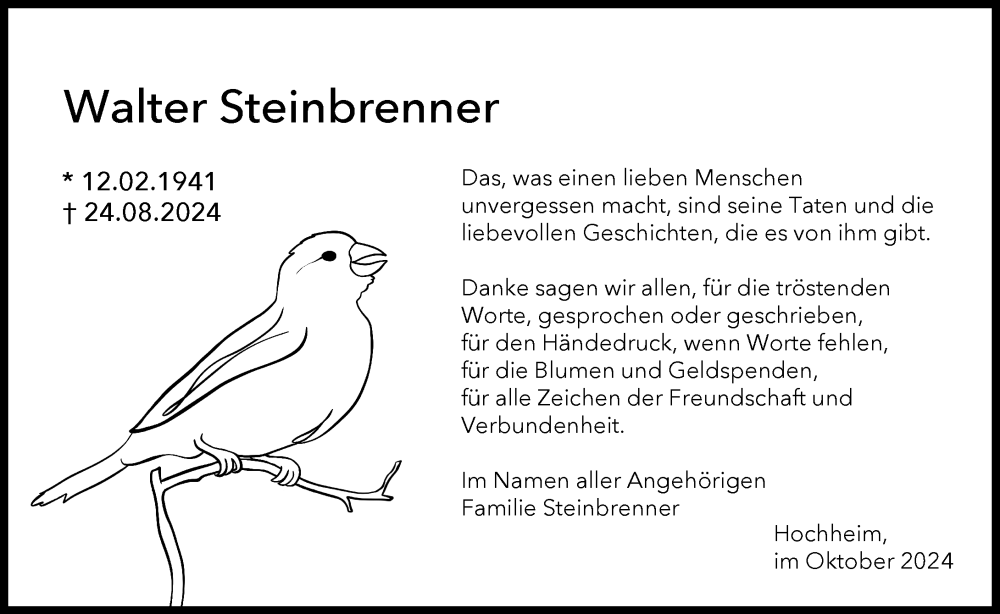 Walter Steinbrenner

* 12.02.1941
† 24.08.2024

Das, was einen lieben Menschen unvergessen macht, sind seine Taten und die liebevollen Geschichten, die es von ihm gibt.

Danke sagen wir allen, für die tröstenden Worte, gesprochen oder geschrieben, für den Händedruck, wenn Worte fehlen, für die Blumen und Geldspenden, für alle Zeichen der Freundschaft und Verbundenheit.

Im Namen aller Angehörigen
Familie Steinbrenner

Hochheim,
im Oktober 2024